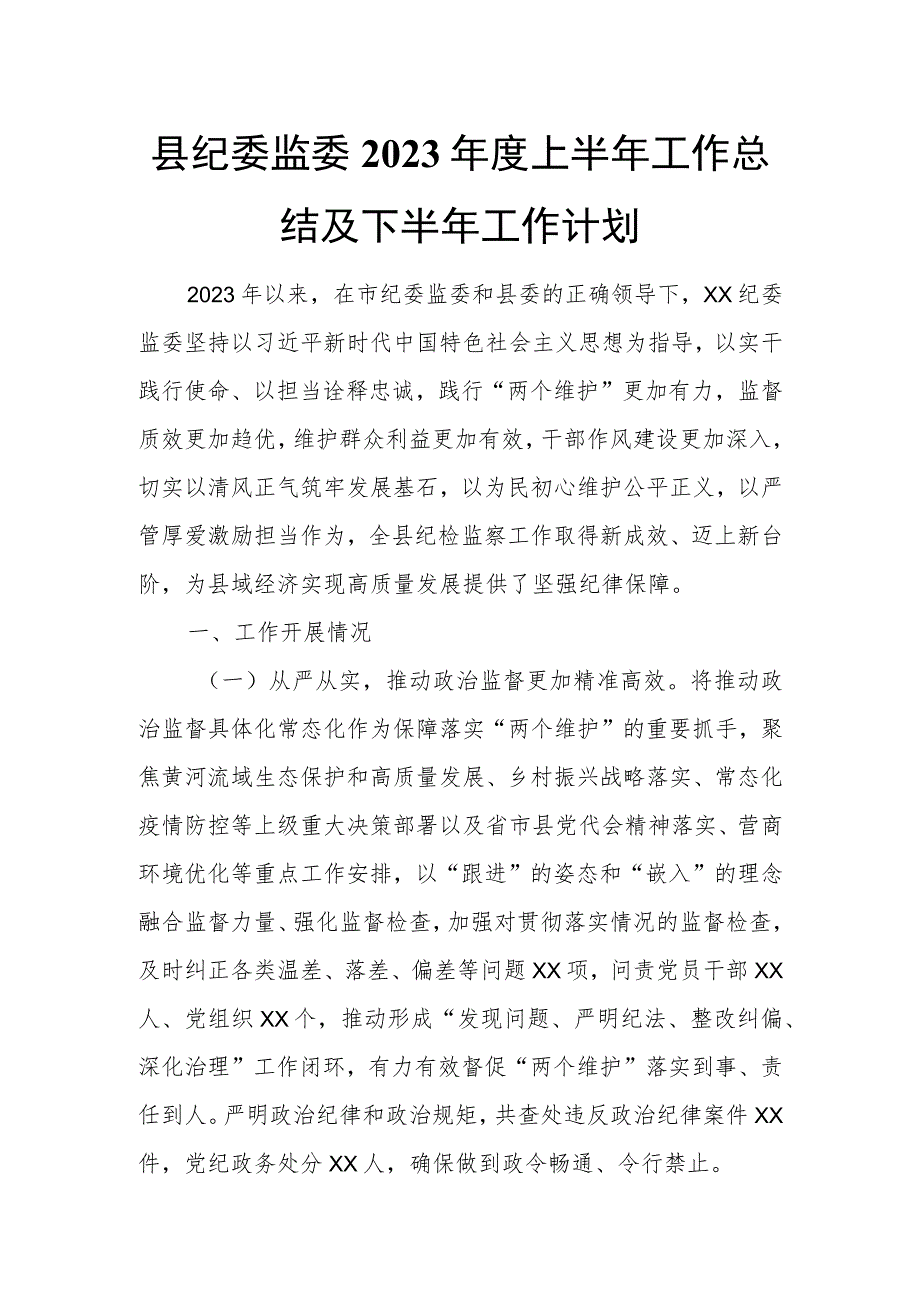 县纪委监委2023年度上半年工作总结及下半年工作计划

2023年以来，在市纪委监委和县委的正确领导下，XX纪委监委坚持以习近平新时代中国特色社会主义思想为指导，以实干践行使命、以担当诠释忠诚，践行“两个维护”更加有力，监督质效更加趋优，维护群众利益更加有效，干部作风建设更加深入，切实以清风正气筑牢发展基石，以为民初心维护公平正义，以严管厚爱激励担当作为，全县纪检监察工作取得新成效、迈上新台阶，为县域经济实现高质量发展提供了坚强纪律保障。

一、工作开展情况

（一）从严从实，推动政治监督更加精准高效。将推动政治监督具体化常态化作为保障落实“两个维护”的重要抓手，聚焦黄河流域生态保护和高质量发展、乡村振兴战略落实、常态化疫情防控等上级重大决策部署以及省市县党代会精神落实、营商环境优化等重点工作安排，以“跟进”的姿态和“嵌入”的理念融合监督力量、强化监督检查，加强对贯彻落实情况的监督检查，及时纠正各类温差、落差、偏差等问题XX项，问责党员干部XX人、党组织XX个，推动形成“发现问题、严明纪法、整改纠偏、深化治理”工作闭环，有力有效督促“两个维护”落实到事、责任到人。严明政治纪律和政治规矩，共查处违反政治纪律案件XX件，党纪政务处分XX人，确保做到政令畅通、令行禁止。